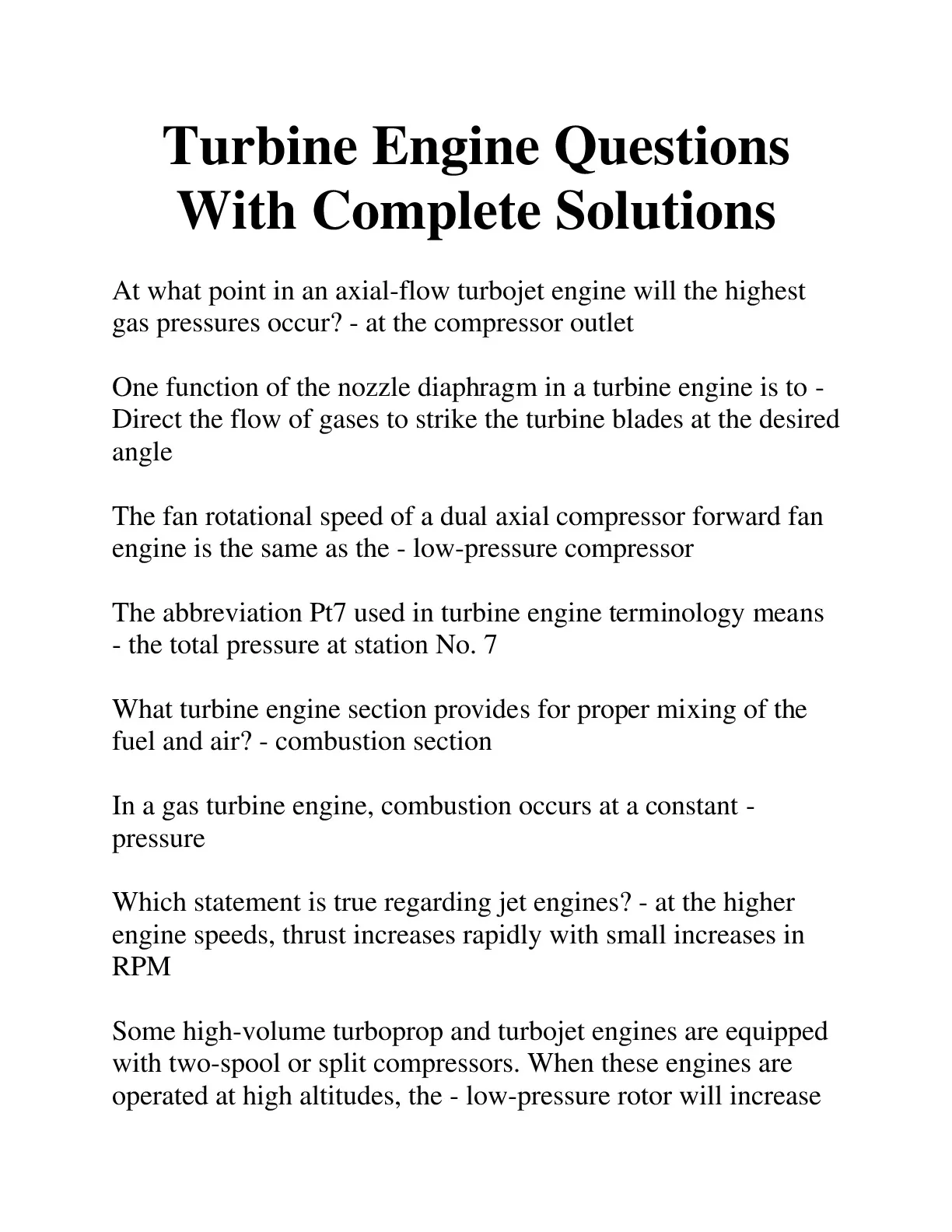 Turbine Engine Questions With Complete Solutions

At what point in an axial-flow turbojet engine will the highest gas pressures occur? - at the compressor outlet

One function of the nozzle diaphragm in a turbine engine is to - Direct the flow of gases to strike the turbine blades at the desired angle

The fan rotational speed of a dual axial compressor forward fan engine is the same as the - low-pressure compressor

The abbreviation Pt7 used in turbine engine terminology means - the total pressure at station No. 7

What turbine engine section provides for proper mixing of the fuel and air? - combustion section

In a gas turbine engine, combustion occurs at a constant - pressure

Which statement is true regarding jet engines? - at the higher engine speeds, thrust increases rapidly with small increases in RPM

Some high-volume turboprop and turbojet engines are equipped with two-spool or split compressors. When these engines are operated at high altitudes, the - low-pressure rotor will increase